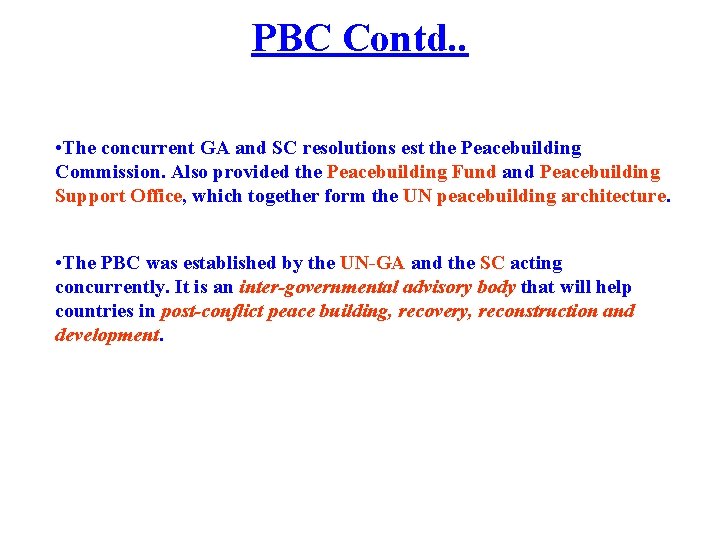 PBC Contd..

•The concurrent GA and SC resolutions est the Peacebuilding Commission. Also provided the Peacebuilding Fund and Peacebuilding Support Office, which together form the UN peacebuilding architecture.

•The PBC was established by the UN-GA and the SC acting concurrently. It is an inter-governmental advisory body that will help countries in post-conflict peace building, recovery, reconstruction and development.